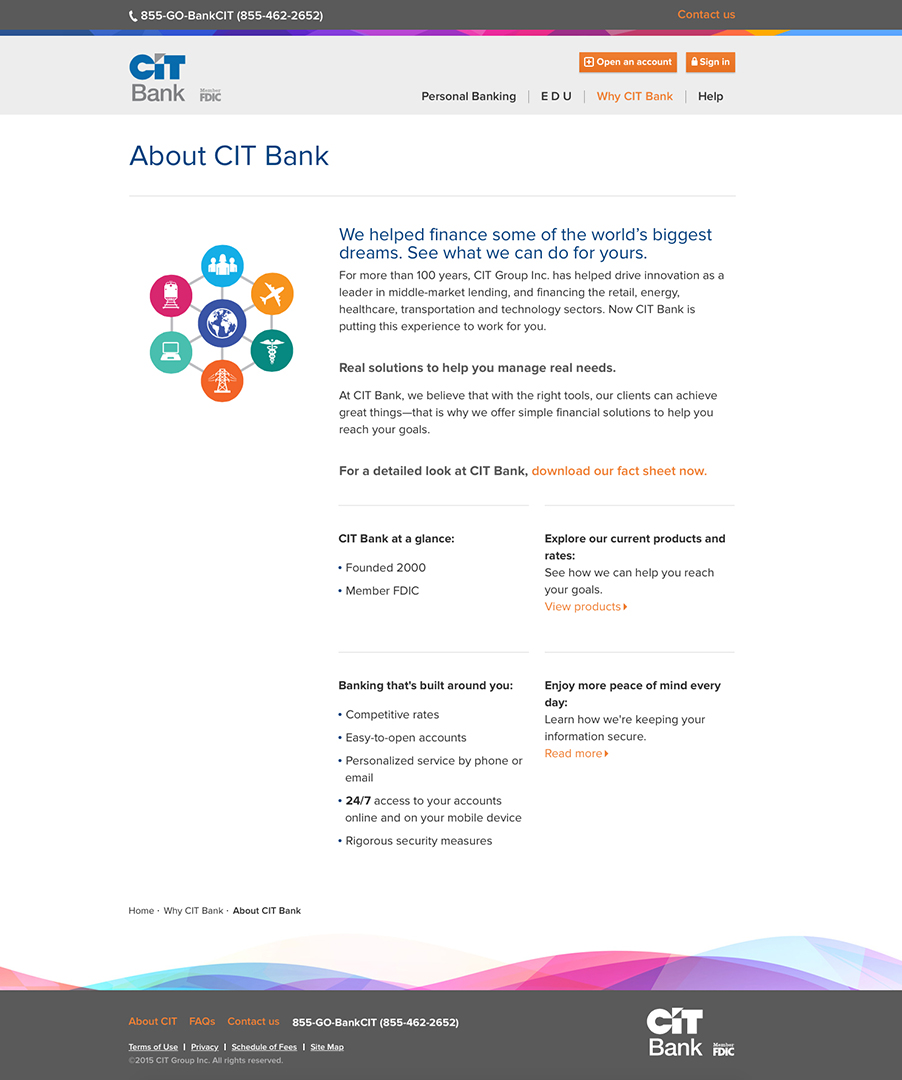 855-GO-BankCIT (855-462-2652)

Contact us

CIT Bank Member FDIC

Open an account

Sign in

Personal Banking | E D U | Why CIT Bank | Help

About CIT Bank

We helped finance some of the world's biggest dreams. See what we can do for yours.

For more than 100 years, CIT Group Inc. has helped drive innovation as a leader in middle-market lending, and financing the retail, energy, healthcare, transportation and technology sectors. Now CIT Bank is putting this experience to work for you.

Real solutions to help you manage real needs.

At CIT Bank, we believe that with the right tools, our clients can achieve great things—that is why we offer simple financial solutions to help you reach your goals.

For a detailed look at CIT Bank, download our fact sheet now.

CIT Bank at a glance:

• Founded 2000
• Member FDIC

Explore our current products and rates:
See how we can help you reach your goals.
View products

Banking that's built around you:

• Competitive rates
• Easy-to-open accounts
• Personalized service by phone or email
• 24/7 access to your accounts online and on your mobile device
• Rigorous security measures

Enjoy more peace of mind every day:
Learn how we're keeping your information secure.
Read more

Home · Why CIT Bank · About CIT Bank

About CIT FAQs Contact us 855-GO-BankCIT (855-462-2652)

Terms of Use | Privacy | Schedule of Fees | Site Map

©2015 CIT Group Inc. All rights reserved.

CIT Bank Member FDIC